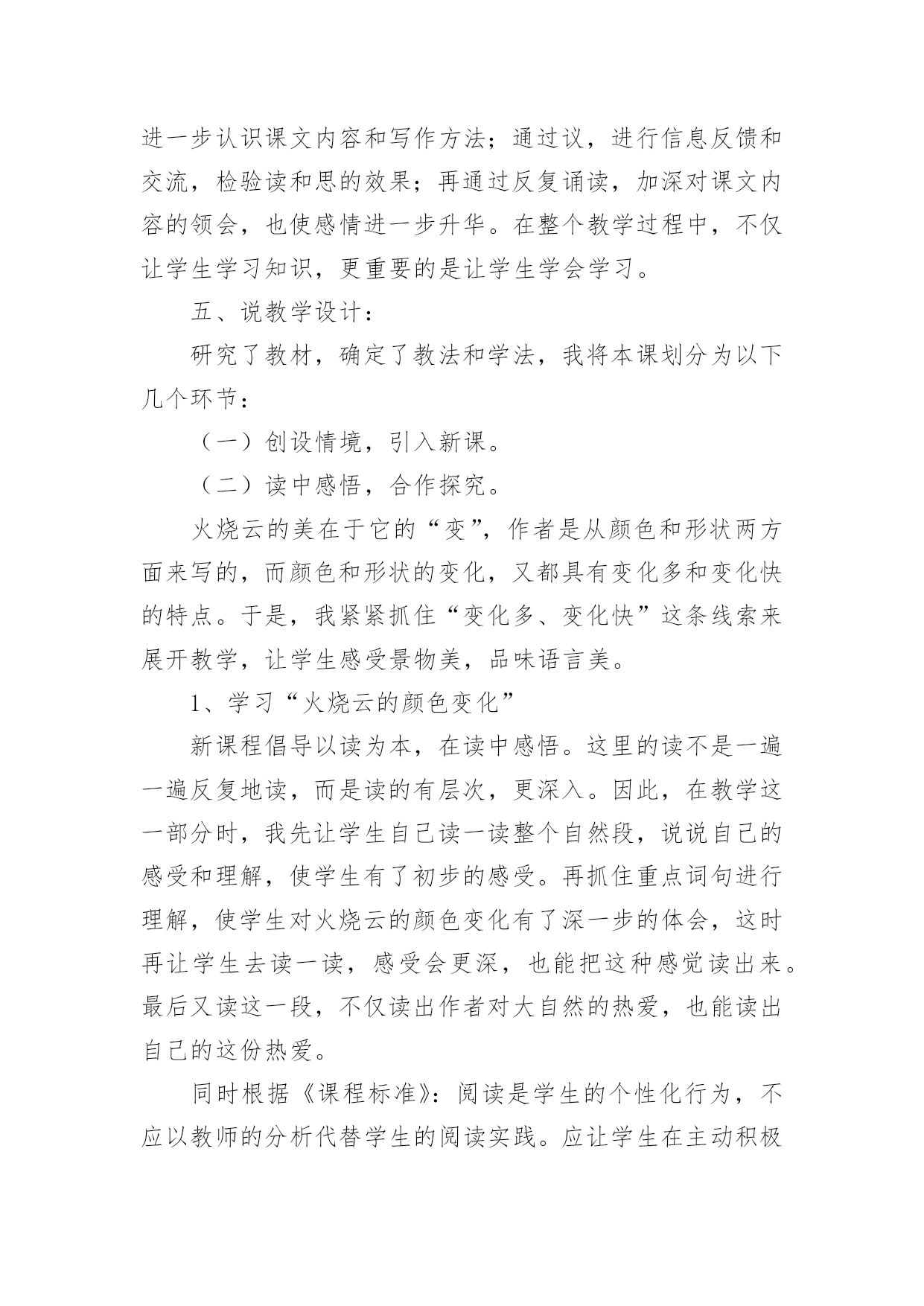 进一步认识课文内容和写作方法；通过议，进行信息反馈和交流，检验读和思的效果；再通过反复诵读，加深对课文内容的领会，也使感情进一步升华。在整个教学过程中，不仅让学生学习知识，更重要的是让学生学会学习。

五、说教学设计：

研究了教材，确定了教法和学法，我将本课划分为以下几个环节：

（一）创设情境，引入新课。

（二）读中感悟，合作探究。

火烧云的美在于它的“变”，作者是从颜色和形状两方面来写的，而颜色和形状的变化，又都具有变化多和变化快的特点。于是，我紧紧抓住“变化多、变化快”这条线索来展开教学，让学生感受景物美，品味语言美。

1、学习“火烧云的颜色变化”

新课程倡导以读为本，在读中感悟。这里的读不是一遍一遍反复地读，而是读的有层次，更深入。因此，在教学这一部分时，我先让学生自己读一读整个自然段，说说自己的感受和理解，使学生有了初步的感受。再抓住重点词句进行理解，使学生对火烧云的颜色变化有了深一步的体会，这时再让学生去读一读，感受会更深，也能把这种感觉读出来。最后又读这一段，不仅读出作者对大自然的热爱，也能读出自己的这份热爱。

同时根据《课程标准》：阅读是学生的个性化行为，不应以教师的分析代替学生的阅读实践。应让学生在主动积极